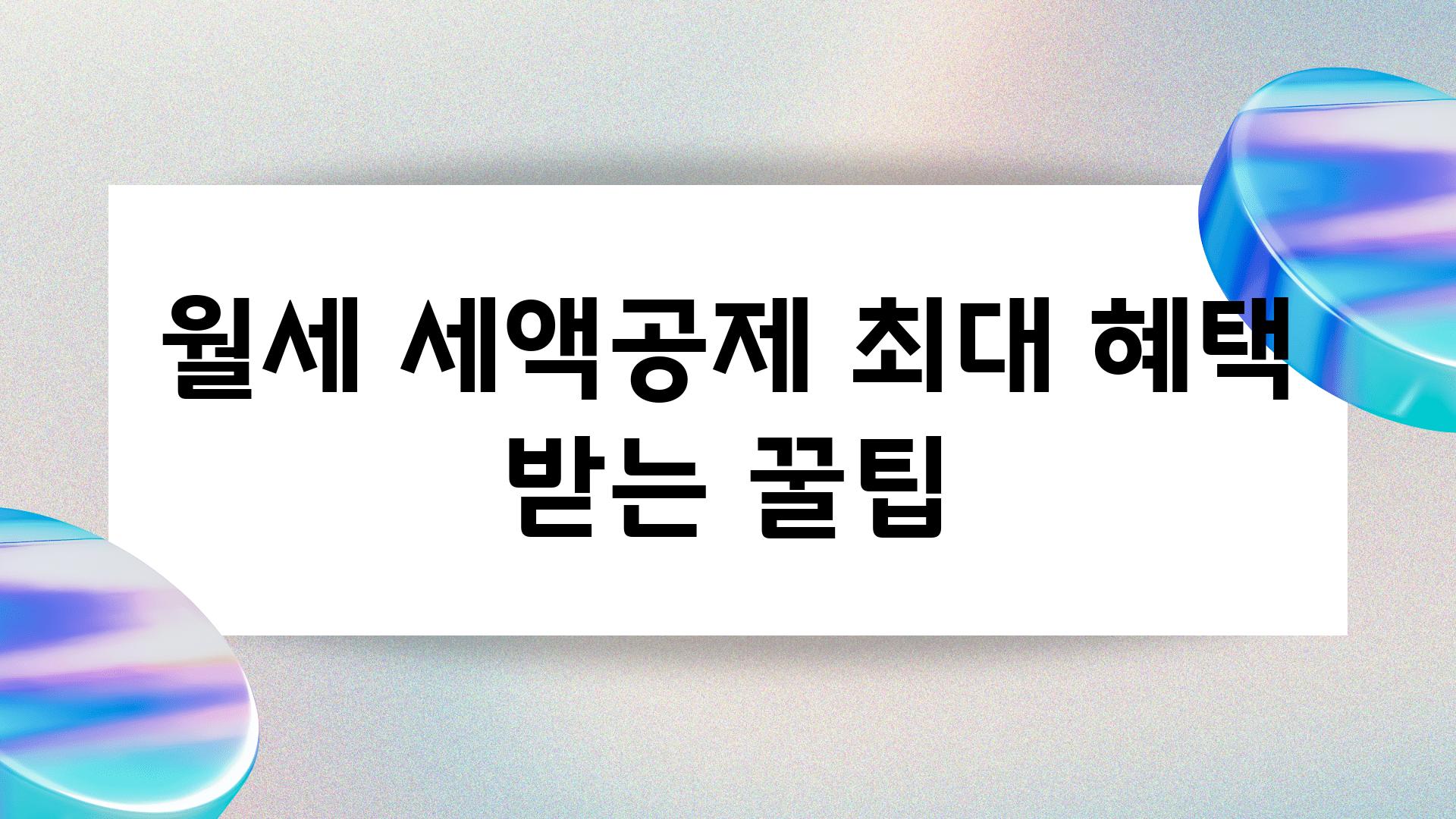 월세 세액공제 최대 혜택 받는 꿀팁